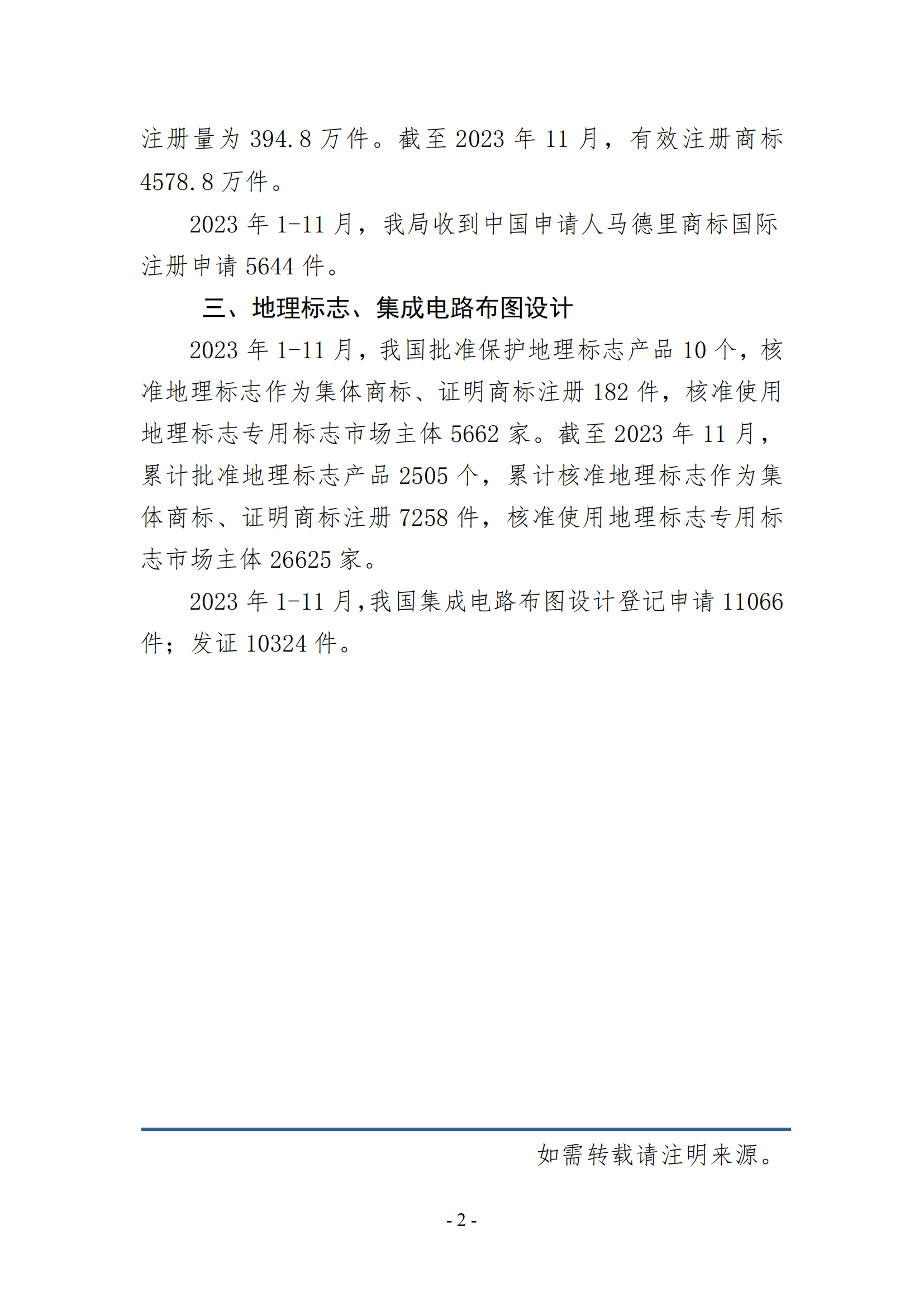 注册量为 394.8 万件。截至 2023 年 11 月，有效注册商标 4578.8 万件。

2023 年 1-11 月，我局收到中国申请人马德里商标国际注册申请 5644 件。

三、地理标志、集成电路布图设计

2023 年 1-11 月，我国批准保护地理标志产品 10 个，核准地理标志作为集体商标、证明商标注册 182 件，核准使用地理标志专用标志市场主体 5662 家。截至 2023 年 11 月，累计批准地理标志产品 2505 个，累计核准地理标志作为集体商标、证明商标注册 7258 件，核准使用地理标志专用标志市场主体 26625 家。

2023 年 1-11 月，我国集成电路布图设计登记申请 11066 件；发证 10324 件。

如需转载请注明来源。

- 2 -